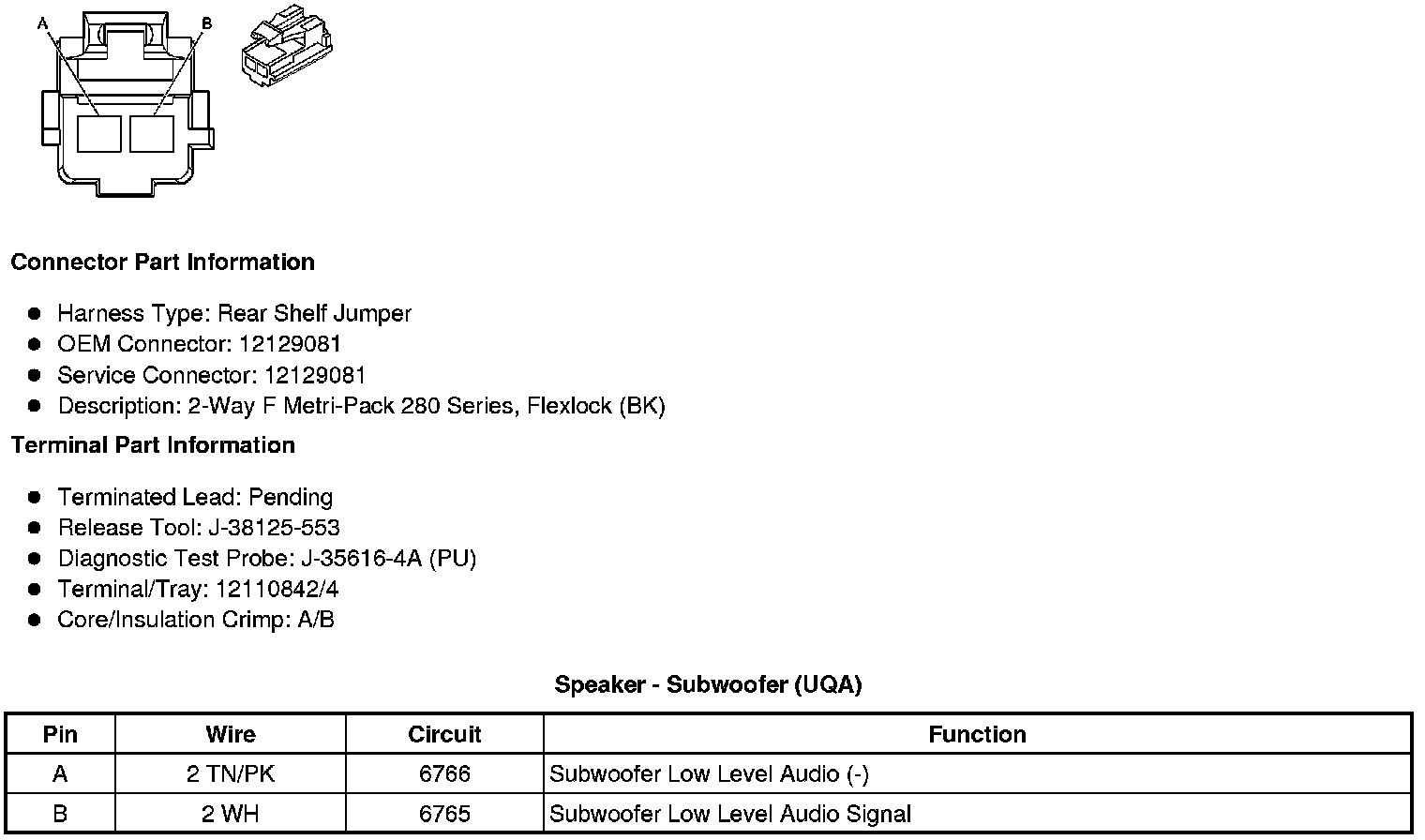 A B

**Connector Part Information**

- Harness Type: Rear Shelf Jumper
- OEM Connector: 12129081
- Service Connector: 12129081
- Description: 2-Way F Metri-Pack 280 Series, Flexlock (BK)

**Terminal Part Information**

- Terminated Lead: Pending
- Release Tool: J-38125-553
- Diagnostic Test Probe: J-35616-4A (PU)
- Terminal/Tray: 12110842/4
- Core/Insulation Crimp: A/B

**Speaker - Subwoofer (UQA)**

| Pin | Wire | Circuit | Function |
|---|---|---|---|
| A | 2 TN/PK | 6766 | Subwoofer Low Level Audio (-) |
| B | 2 WH | 6765 | Subwoofer Low Level Audio Signal |